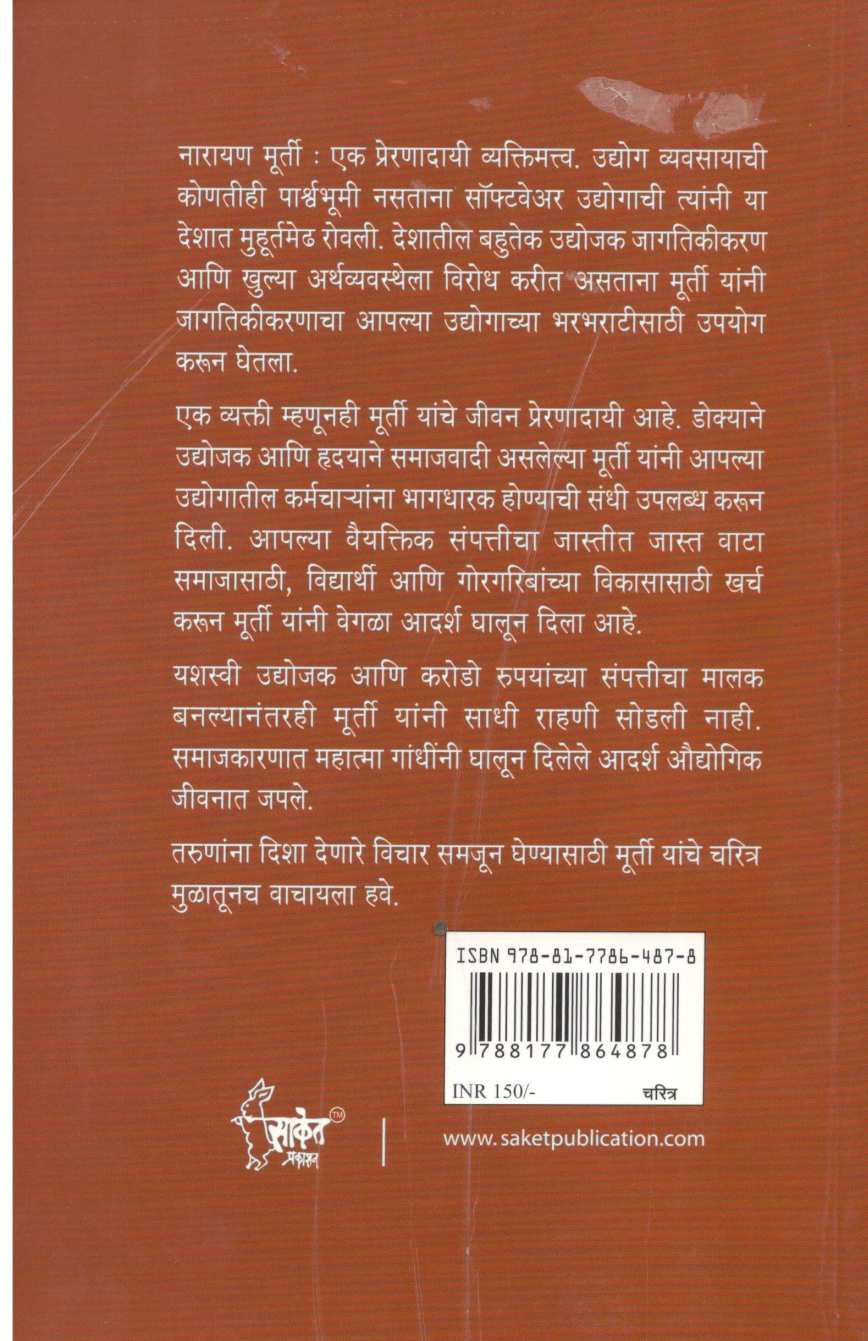 नारायण मूर्ती : एक प्रेरणादायी व्यक्तिमत्त्व. उद्योग व्यवसायाची कोणतीही पार्श्वभूमी नसताना सॉफ्टवेअर उद्योगाची त्यांनी या देशात मुहूर्तमेढ रोवली. देशातील बहुतेक उद्योजक जागतिकीकरण आणि खुल्या अर्थव्यवस्थेला विरोध करीत असताना मूर्ती यांनी जागतिकीकरणाचा आपल्या उद्योगाच्या भरभराटीसाठी उपयोग करून घेतला.

एक व्यक्ती म्हणूनही मूर्ती यांचे जीवन प्रेरणादायी आहे. डोक्याने उद्योजक आणि हृदयाने समाजवादी असलेल्या मूर्ती यांनी आपल्या उद्योगातील कर्मचाऱ्यांना भागधारक होण्याची संधी उपलब्ध करून दिली. आपल्या वैयक्तिक संपत्तीचा जास्तीत जास्त वाटा समाजासाठी, विद्यार्थी आणि गोरगरिबांच्या विकासासाठी खर्च करून मूर्ती यांनी वेगळा आदर्श घालून दिला आहे.

यशस्वी उद्योजक आणि करोडो रुपयांच्या संपत्तीचा मालक बनल्यानंतरही मूर्ती यांनी साधी राहणी सोडली नाही. समाजकारणात महात्मा गांधींनी घालून दिलेले आदर्श औद्योगिक जीवनात जपले.

तरुणांना दिशा देणारे विचार समजून घेण्यासाठी मूर्ती यांचे चरित्र मुळातूनच वाचायला हवे.

ISBN 978-81-7786-487-8
9 788177 864878
INR 150/- चरित्र

साकेत प्रकाशन

www.saketpublication.com